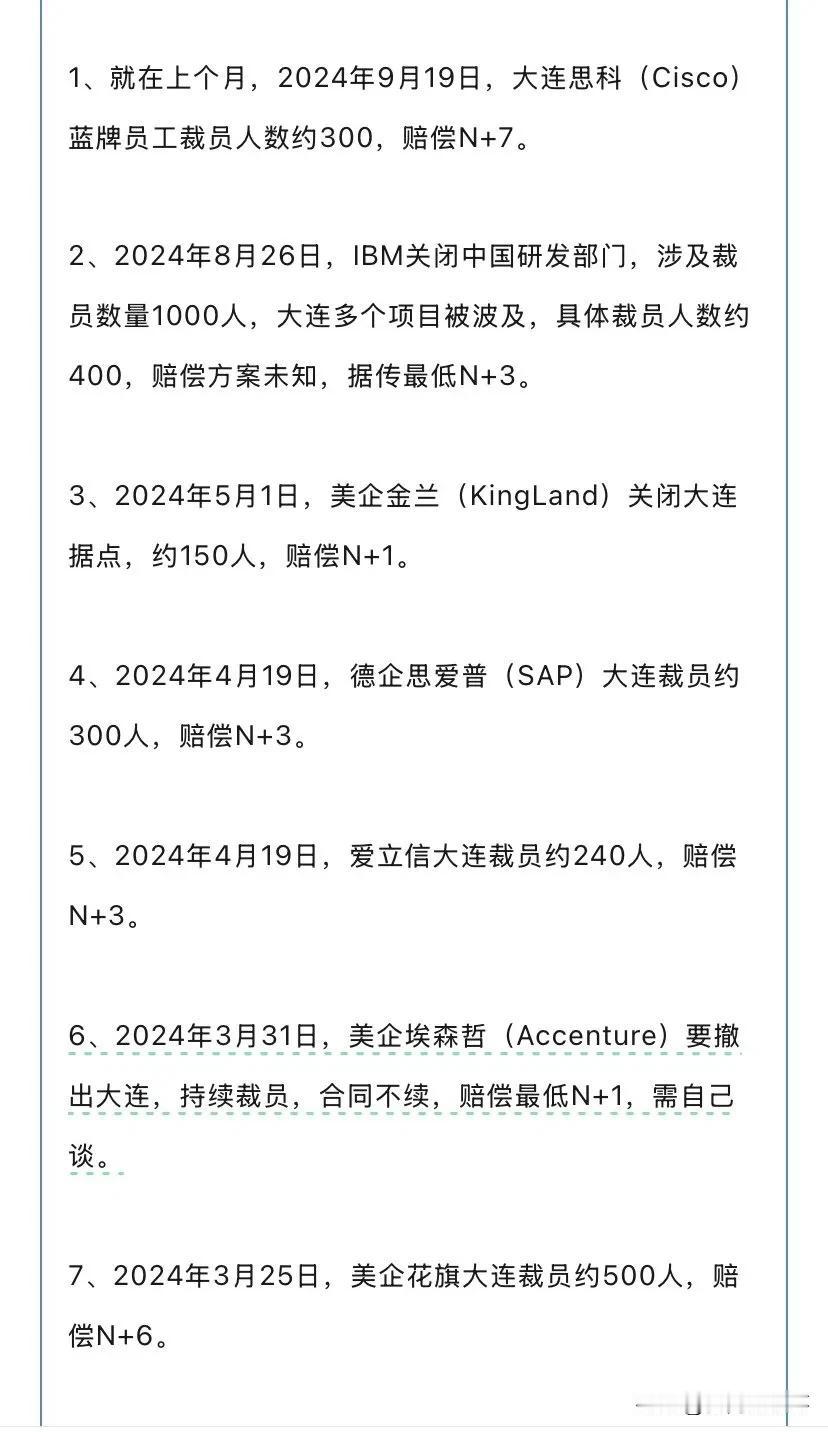 1、就在上个月，2024年9月19日，大连思科（Cisco）蓝牌员工裁员人数约300，赔偿N+7。

2、2024年8月26日，IBM关闭中国研发部门，涉及裁员数量1000人，大连多个项目被波及，具体裁员人数约400，赔偿方案未知，据传最低N+3。

3、2024年5月1日，美企金兰（KingLand）关闭大连据点，约150人，赔偿N+1。

4、2024年4月19日，德企思爱普（SAP）大连裁员约300人，赔偿N+3。

5、2024年4月19日，爱立信大连裁员约240人，赔偿N+3。

6、2024年3月31日，美企埃森哲（Accenture）要撤出大连，持续裁员，合同不续，赔偿最低N+1，需自己谈。

7、2024年3月25日，美企花旗大连裁员约500人，赔偿N+6。